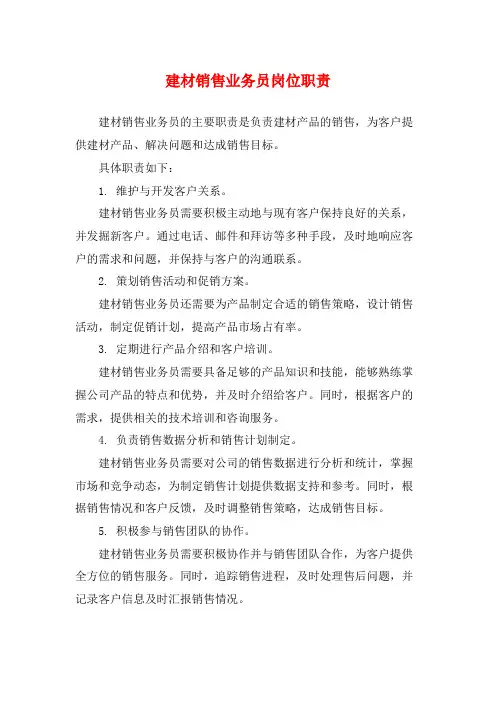 建材销售业务员岗位职责

建材销售业务员的主要职责是负责建材产品的销售，为客户提供建材产品、解决问题和达成销售目标。

具体职责如下：

1. 维护与开发客户关系。

建材销售业务员需要积极主动地与现有客户保持良好的关系，并发掘新客户。通过电话、邮件和拜访等多种手段，及时地响应客户的需求和问题，并保持与客户的沟通联系。

2. 策划销售活动和促销方案。

建材销售业务员还需要为产品制定合适的销售策略，设计销售活动，制定促销计划，提高产品市场占有率。

3. 定期进行产品介绍和客户培训。

建材销售业务员需要具备足够的产品知识和技能，能够熟练掌握公司产品的特点和优势，并及时介绍给客户。同时，根据客户的需求，提供相关的技术培训和咨询服务。

4. 负责销售数据分析和销售计划制定。

建材销售业务员需要对公司的销售数据进行分析和统计，掌握市场和竞争动态，为制定销售计划提供数据支持和参考。同时，根据销售情况和客户反馈，及时调整销售策略，达成销售目标。

5. 积极参与销售团队的协作。

建材销售业务员需要积极协作并与销售团队合作，为客户提供全方位的销售服务。同时，追踪销售进程，及时处理售后问题，并记录客户信息及时汇报销售情况。